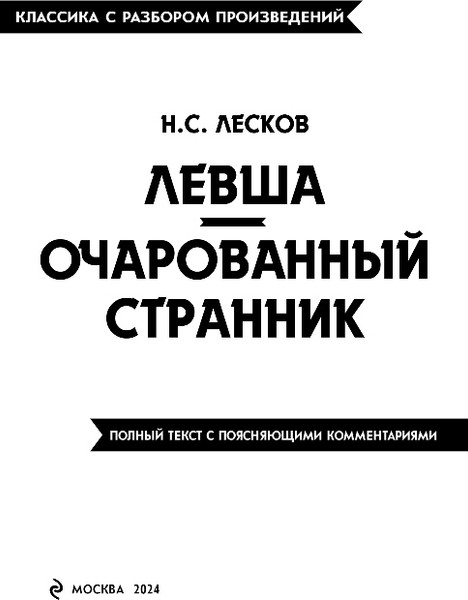 КЛАССИКА С РАЗБОРОМ ПРОИЗВЕДЕНИЙ

Н.С. ЛЕСКОВ

ЛЕВША

ОЧАРОВАННЫЙ СТРАННИК

ПОЛНЫЙ ТЕКСТ С ПОЯСНЯЮЩИМИ КОММЕНТАРИЯМИ

МОСКВА 2024